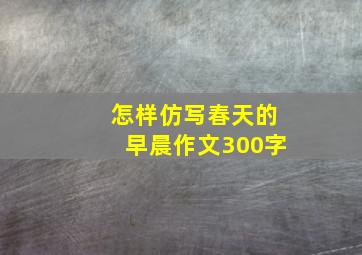 怎样仿写春天的早晨作文300字